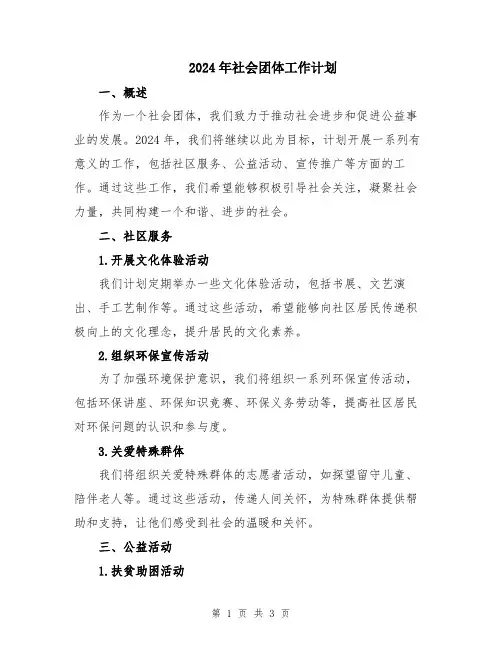 2024年社会团体工作计划

一、概述

作为一个社会团体，我们致力于推动社会进步和促进公益事业的发展。2024年，我们将继续以此为目标，计划开展一系列有意义的工作，包括社区服务、公益活动、宣传推广等方面的工作。通过这些工作，我们希望能够积极引导社会关注，凝聚社会力量，共同构建一个和谐、进步的社会。

二、社区服务

1.开展文化体验活动

我们计划定期举办一些文化体验活动，包括书展、文艺演出、手工艺制作等。通过这些活动，希望能够向社区居民传递积极向上的文化理念，提升居民的文化素养。

2.组织环保宣传活动

为了加强环境保护意识，我们将组织一系列环保宣传活动，包括环保讲座、环保知识竞赛、环保义务劳动等，提高社区居民对环保问题的认识和参与度。

3.关爱特殊群体

我们将组织关爱特殊群体的志愿者活动，如探望留守儿童、陪伴老人等。通过这些活动，传递人间关怀，为特殊群体提供帮助和支持，让他们感受到社会的温暖和关怀。

三、公益活动

1.扶贫助困活动

第 1 页 共 3 页